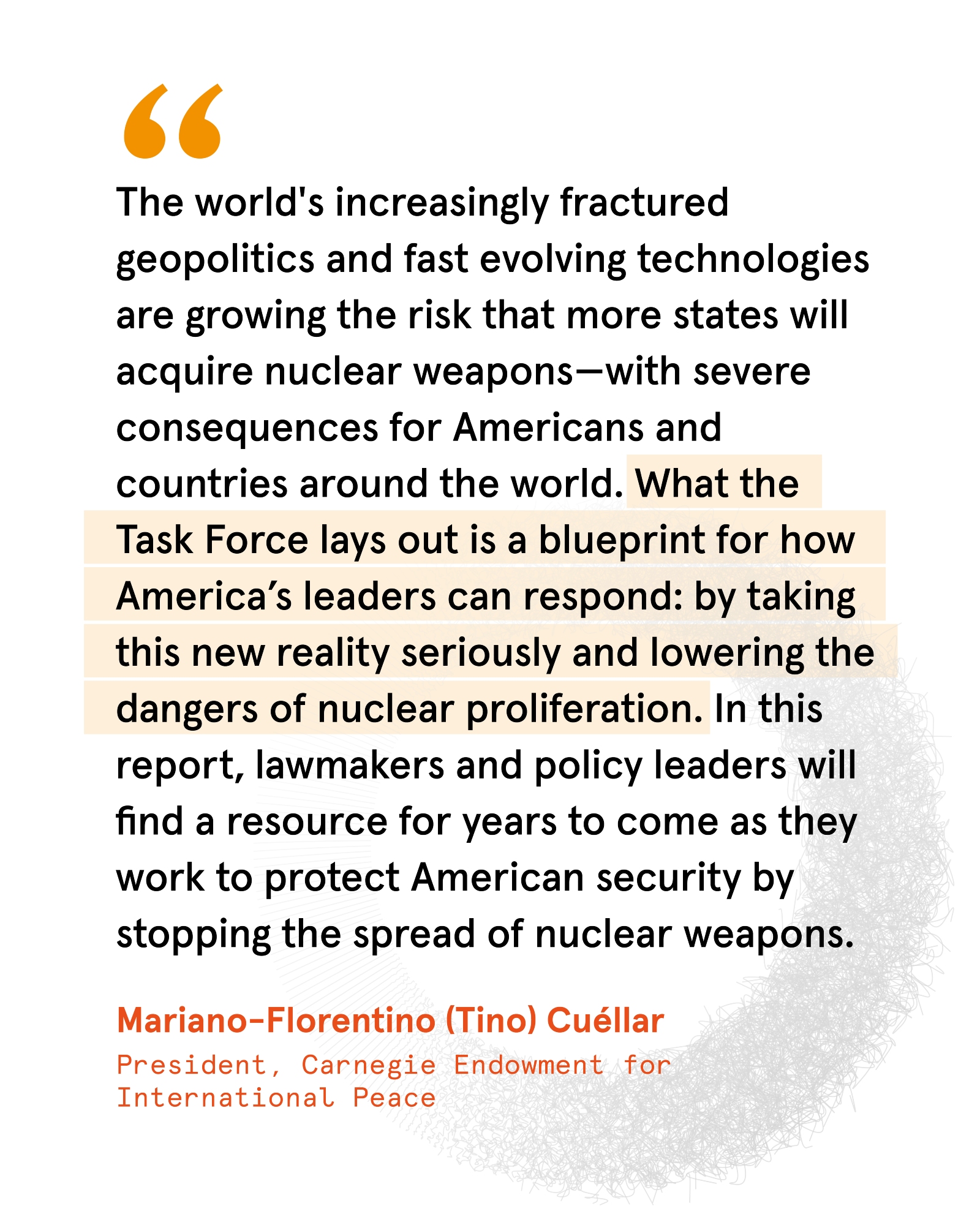 “

The world's increasingly fractured geopolitics and fast evolving technologies are growing the risk that more states will acquire nuclear weapons—with severe consequences for Americans and countries around the world. What the Task Force lays out is a blueprint for how America’s leaders can respond: by taking this new reality seriously and lowering the dangers of nuclear proliferation. In this report, lawmakers and policy leaders will find a resource for years to come as they work to protect American security by stopping the spread of nuclear weapons.

Mariano-Florentino (Tino) Cuéllar

President, Carnegie Endowment for International Peace